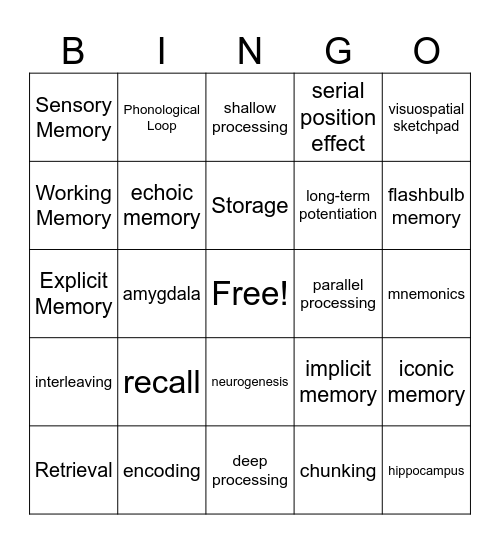 | B | I | N | G | O |
|---|---|---|---|---|
| Sensory Memory | Phonological Loop | shallow processing | serial position effect | visuospatial sketchpad |
| Working Memory | echoic memory | Storage | long-term potentiation | flashbulb memory |
| Explicit Memory | amygdala | Free! | parallel processing | mnemonics |
| interleaving | recall | neurogenesis | implicit memory | iconic memory |
| Retrieval | encoding | deep processing | chunking | hippocampus |